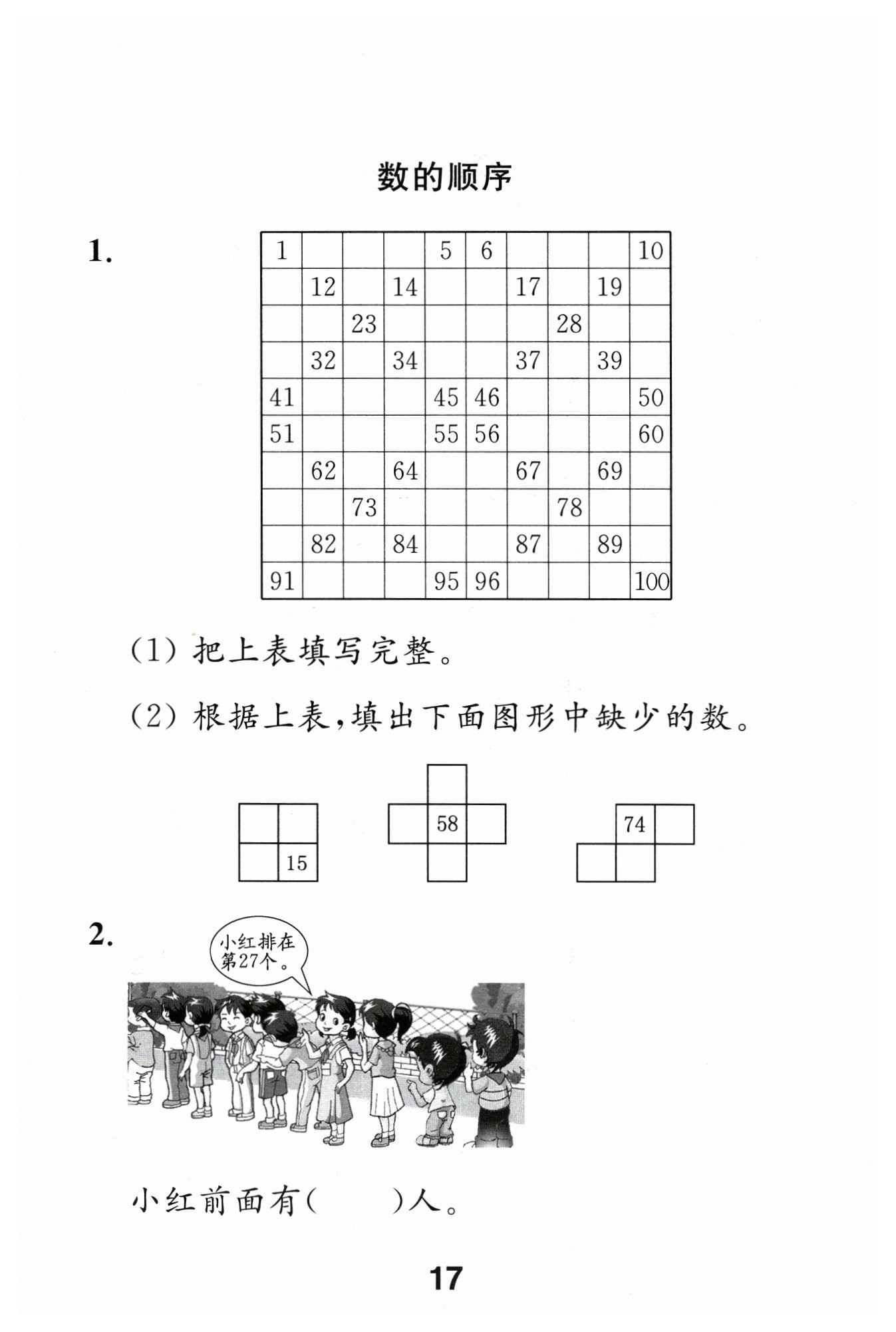 数的顺序

1.

| 1 | | | | 5 | 6 | | | | 10 |
|---|---|---|---|---|---|---|---|---|---|
| | 12 | | 14 | | | 17 | | 19 | |
| | | 23 | | | | | 28 | | |
| | 32 | | 34 | | | 37 | | 39 | |
| 41 | | | | 45 | 46 | | | | 50 |
| 51 | | | | 55 | 56 | | | | 60 |
| | 62 | | 64 | | | 67 | | 69 | |
| | | 73 | | | | | 78 | | |
| | 82 | | 84 | | | 87 | | 89 | |
| 91 | | | | 95 | 96 | | | | 100 |

(1) 把上表填写完整。

(2) 根据上表,填出下面图形中缺少的数。

15

58

74

2.

小红排在第27个。

小红前面有(    )人。

17